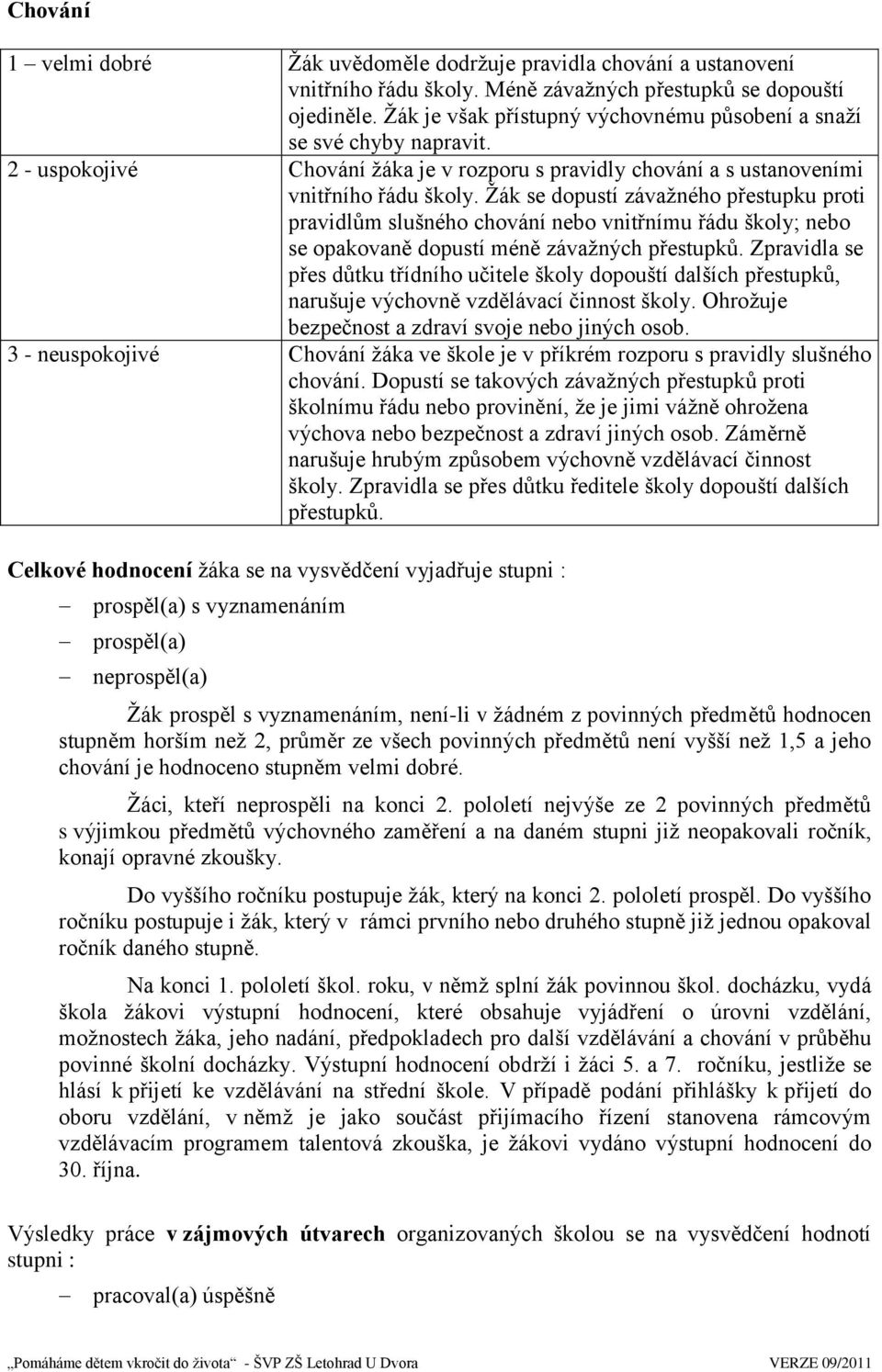 Chování

| | |
|---|---|
| 1 – velmi dobré | Žák uvědoměle dodržuje pravidla chování a ustanovení vnitřního řádu školy. Méně závažných přestupků se dopouští ojediněle. Žák je však přístupný výchovnému působení a snaží se své chyby napravit. |
| 2 - uspokojivé | Chování žáka je v rozporu s pravidly chování a s ustanoveními vnitřního řádu školy. Žák se dopustí závažného přestupku proti pravidlům slušného chování nebo vnitřnímu řádu školy; nebo se opakovaně dopustí méně závažných přestupků. Zpravidla se přes důtku třídního učitele školy dopouští dalších přestupků, narušuje výchovně vzdělávací činnost školy. Ohrožuje bezpečnost a zdraví svoje nebo jiných osob. |
| 3 - neuspokojivé | Chování žáka ve škole je v příkrém rozporu s pravidly slušného chování. Dopustí se takových závažných přestupků proti školnímu řádu nebo provinění, že je jimi vážně ohrožena výchova nebo bezpečnost a zdraví jiných osob. Záměrně narušuje hrubým způsobem výchovně vzdělávací činnost školy. Zpravidla se přes důtku ředitele školy dopouští dalších přestupků. |

Celkové hodnocení žáka se na vysvědčení vyjadřuje stupni :

– prospěl(a) s vyznamenáním
– prospěl(a)
– neprospěl(a)

Žák prospěl s vyznamenáním, není-li v žádném z povinných předmětů hodnocen stupněm horším než 2, průměr ze všech povinných předmětů není vyšší než 1,5 a jeho chování je hodnoceno stupněm velmi dobré.

Žáci, kteří neprospěli na konci 2. pololetí nejvýše ze 2 povinných předmětů s výjimkou předmětů výchovného zaměření a na daném stupni již neopakovali ročník, konají opravné zkoušky.

Do vyššího ročníku postupuje žák, který na konci 2. pololetí prospěl. Do vyššího ročníku postupuje i žák, který v rámci prvního nebo druhého stupně již jednou opakoval ročník daného stupně.

Na konci 1. pololetí škol. roku, v němž splní žák povinnou škol. docházku, vydá škola žákovi výstupní hodnocení, které obsahuje vyjádření o úrovni vzdělání, možnostech žáka, jeho nadání, předpokladech pro další vzdělávání a chování v průběhu povinné školní docházky. Výstupní hodnocení obdrží i žáci 5. a 7. ročníku, jestliže se hlásí k přijetí ke vzdělávání na střední škole. V případě podání přihlášky k přijetí do oboru vzdělání, v němž je jako součást přijímacího řízení stanovena rámcovým vzdělávacím programem talentová zkouška, je žákovi vydáno výstupní hodnocení do 30. října.

Výsledky práce v zájmových útvarech organizovaných školou se na vysvědčení hodnotí stupni :

– pracoval(a) úspěšně

„Pomáháme dětem vkročit do života“ - ŠVP ZŠ Letohrad U Dvora VERZE 09/2011